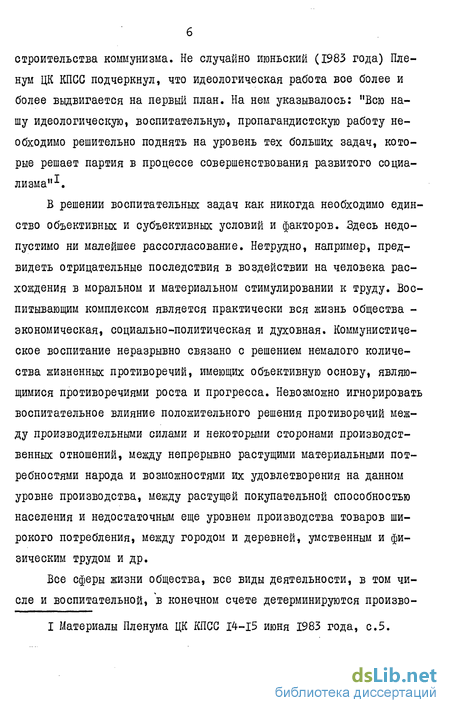 6

строительства коммунизма. Не случайно июньский (1983 года) Пленум ЦК КПСС подчеркнул, что идеологическая работа все более и более выдвигается на первый план. На нем указывалось: "Всю нашу идеологическую, воспитательную, пропагандистскую работу необходимо решительно поднять на уровень тех больших задач, которые решает партия в процессе совершенствования развитого социализма"$^{I}$.

В решении воспитательных задач как никогда необходимо единство объективных и субъективных условий и факторов. Здесь недопустимо ни малейшее рассогласование. Нетрудно, например, предвидеть отрицательные последствия в воздействии на человека расхождения в моральном и материальном стимулировании к труду. Воспитывающим комплексом является практически вся жизнь общества - экономическая, социально-политическая и духовная. Коммунистическое воспитание неразрывно связано с решением немалого количества жизненных противоречий, имеющих объективную основу, являющимися противоречиями роста и прогресса. Невозможно игнорировать воспитательное влияние положительного решения противоречий между производительными силами и некоторыми сторонами производственных отношений, между непрерывно растущими материальными потребностями народа и возможностями их удовлетворения на данном уровне производства, между растущей покупательной способностью населения и недостаточным еще уровнем производства товаров широкого потребления, между городом и деревней, умственным и физическим трудом и др.

Все сферы жизни общества, все виды деятельности, в том числе и воспитательной, в конечном счете детерминируются произво-

I Материалы Пленума ЦК КПСС I4-I5 июня 1983 года, с.5.

dsLib.net
библиотека диссертаций